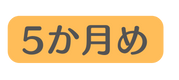 5か月め